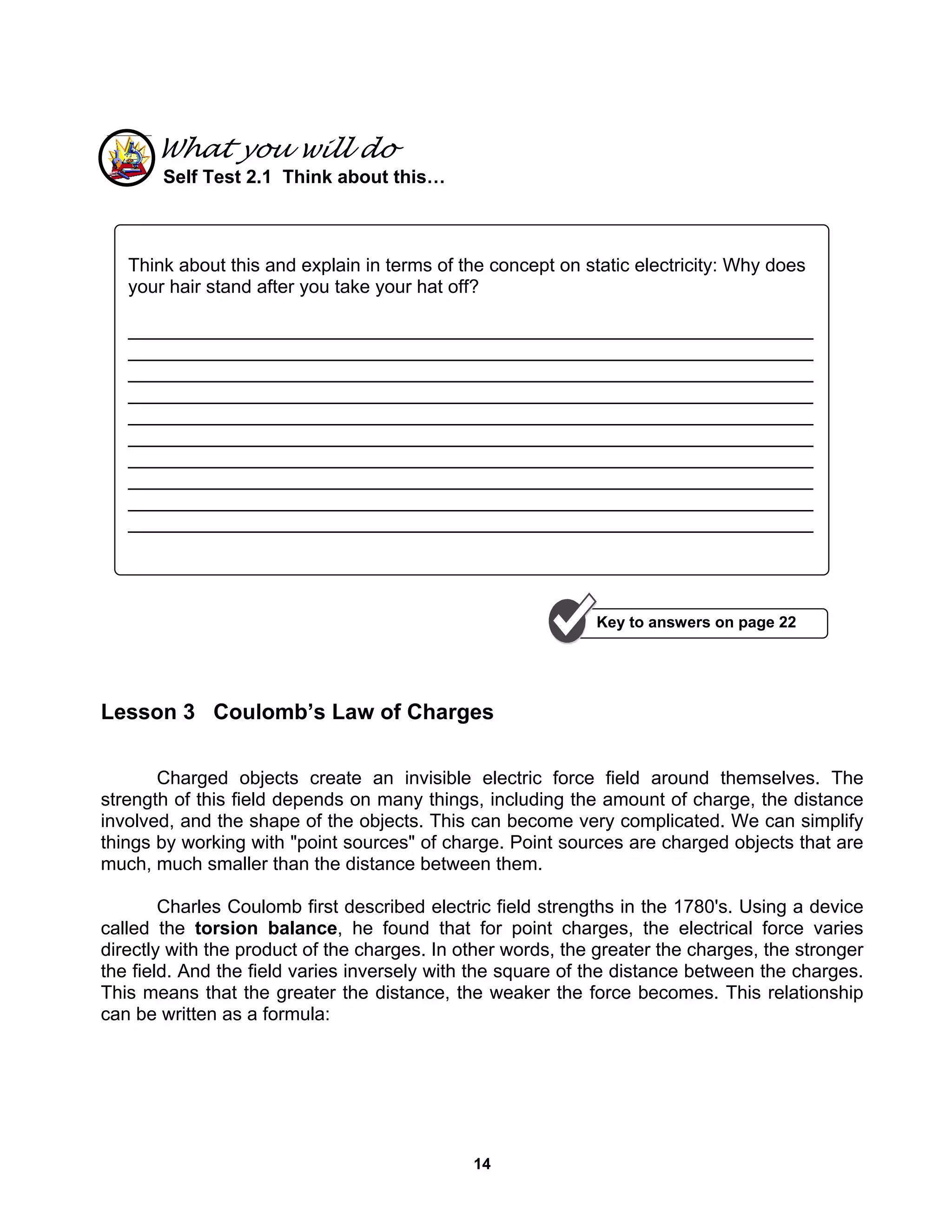 What you will do
Self Test 2.1 Think about this…

Think about this and explain in terms of the concept on static electricity: Why does your hair stand after you take your hat off?

Key to answers on page 22

Lesson 3 Coulomb's Law of Charges

Charged objects create an invisible electric force field around themselves. The strength of this field depends on many things, including the amount of charge, the distance involved, and the shape of the objects. This can become very complicated. We can simplify things by working with "point sources" of charge. Point sources are charged objects that are much, much smaller than the distance between them.

Charles Coulomb first described electric field strengths in the 1780's. Using a device called the torsion balance, he found that for point charges, the electrical force varies directly with the product of the charges. In other words, the greater the charges, the stronger the field. And the field varies inversely with the square of the distance between the charges. This means that the greater the distance, the weaker the force becomes. This relationship can be written as a formula:

14